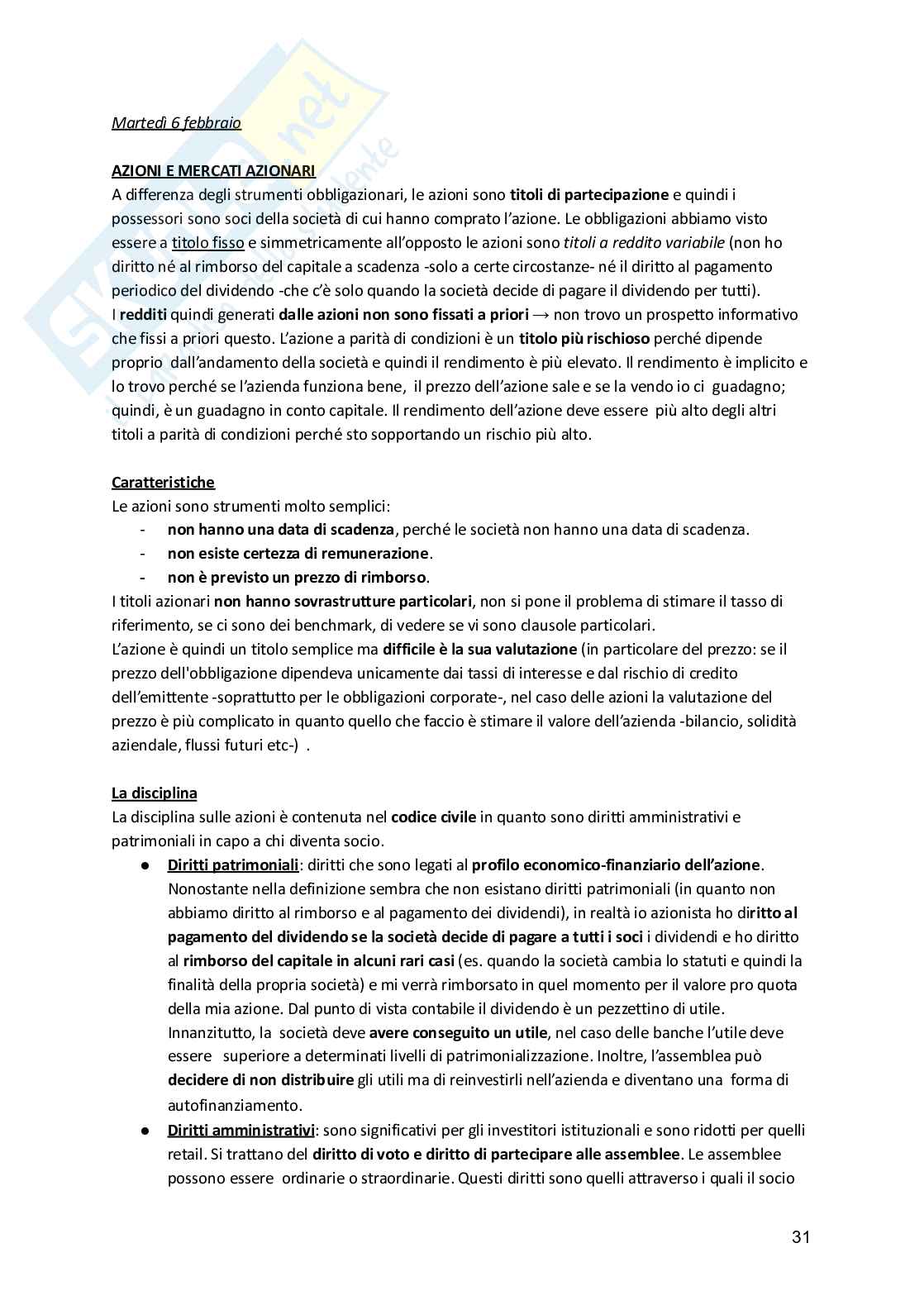 Martedì 6 febbraio

AZIONI E MERCATI AZIONARI
A differenza degli strumenti obbligazionari, le azioni sono titoli di partecipazione e quindi i possessori sono soci della società di cui hanno comprato l'azione. Le obbligazioni abbiamo visto essere a titolo fisso e simmetricamente all'opposto le azioni sono titoli a reddito variabile (non ho diritto né al rimborso del capitale a scadenza -solo a certe circostanze- né il diritto al pagamento periodico del dividendo -che c'è solo quando la società decide di pagare il dividendo per tutti).
I redditi quindi generati dalle azioni non sono fissati a priori → non trovo un prospetto informativo che fissi a priori questo. L'azione a parità di condizioni è un titolo più rischioso perché dipende proprio dall'andamento della società e quindi il rendimento è più elevato. Il rendimento è implicito e lo trovo perché se l'azienda funziona bene, il prezzo dell'azione sale e se la vendo io ci guadagno; quindi, è un guadagno in conto capitale. Il rendimento dell'azione deve essere più alto degli altri titoli a parità di condizioni perché sto sopportando un rischio più alto.

Caratteristiche
Le azioni sono strumenti molto semplici:
- non hanno una data di scadenza, perché le società non hanno una data di scadenza.
- non esiste certezza di remunerazione.
- non è previsto un prezzo di rimborso.
I titoli azionari non hanno sovrastrutture particolari, non si pone il problema di stimare il tasso di riferimento, se ci sono dei benchmark, di vedere se vi sono clausole particolari.
L'azione è quindi un titolo semplice ma difficile è la sua valutazione (in particolare del prezzo: se il prezzo dell'obbligazione dipendeva unicamente dai tassi di interesse e dal rischio di credito dell'emittente -soprattutto per le obbligazioni corporate-, nel caso delle azioni la valutazione del prezzo è più complicato in quanto quello che faccio è stimare il valore dell'azienda -bilancio, solidità aziendale, flussi futuri etc-) .

La disciplina
La disciplina sulle azioni è contenuta nel codice civile in quanto sono diritti amministrativi e patrimoniali in capo a chi diventa socio.
● Diritti patrimoniali: diritti che sono legati al profilo economico-finanziario dell'azione. Nonostante nella definizione sembra che non esistano diritti patrimoniali (in quanto non abbiamo diritto al rimborso e al pagamento dei dividendi), in realtà io azionista ho diritto al pagamento del dividendo se la società decide di pagare a tutti i soci i dividendi e ho diritto al rimborso del capitale in alcuni rari casi (es. quando la società cambia lo statuti e quindi la finalità della propria società) e mi verrà rimborsato in quel momento per il valore pro quota della mia azione. Dal punto di vista contabile il dividendo è un pezzettino di utile. Innanzitutto, la società deve avere conseguito un utile, nel caso delle banche l'utile deve essere superiore a determinati livelli di patrimonializzazione. Inoltre, l'assemblea può decidere di non distribuire gli utili ma di reinvestirli nell'azienda e diventano una forma di autofinanziamento.
● Diritti amministrativi: sono significativi per gli investitori istituzionali e sono ridotti per quelli retail. Si trattano del diritto di voto e diritto di partecipare alle assemblee. Le assemblee possono essere ordinarie o straordinarie. Questi diritti sono quelli attraverso i quali il socio

31